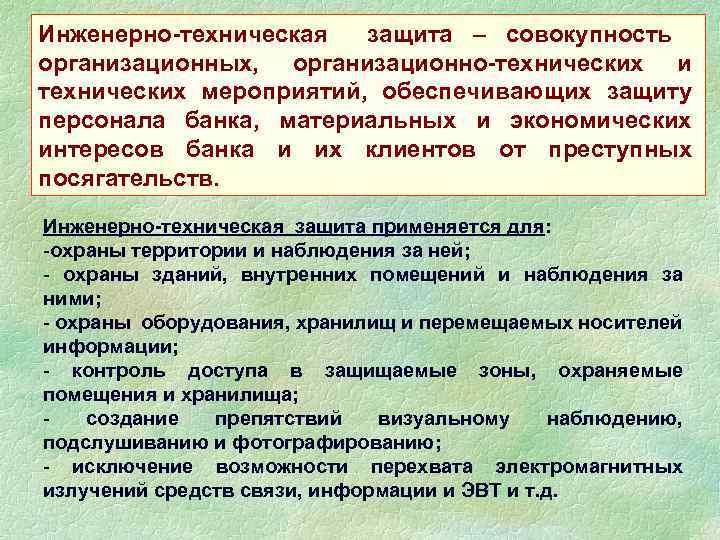 Инженерно-техническая защита – совокупность организационных, организационно-технических и технических мероприятий, обеспечивающих защиту персонала банка, материальных и экономических интересов банка и их клиентов от преступных посягательств.

Инженерно-техническая защита применяется для:
-охраны территории и наблюдения за ней;
- охраны зданий, внутренних помещений и наблюдения за ними;
- охраны оборудования, хранилищ и перемещаемых носителей информации;
- контроль доступа в защищаемые зоны, охраняемые помещения и хранилища;
- создание препятствий визуальному наблюдению, подслушиванию и фотографированию;
- исключение возможности перехвата электромагнитных излучений средств связи, информации и ЭВТ и т.д.